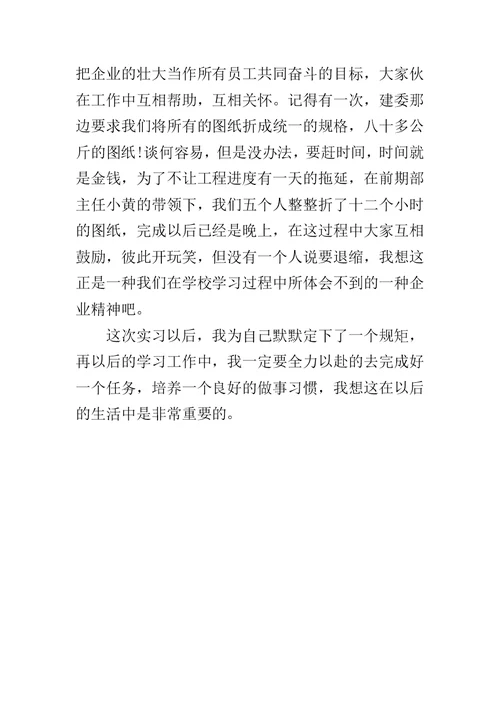 把企业的壮大当作所有员工共同奋斗的目标，大家伙在工作中互相帮助，互相关怀。记得有一次，建委那边要求我们将所有的图纸折成统一的规格，八十多公斤的图纸!谈何容易，但是没办法，要赶时间，时间就是金钱，为了不让工程进度有一天的拖延，在前期部主任小黄的带领下，我们五个人整整折了十二个小时的图纸，完成以后已经是晚上，在这过程中大家互相鼓励，彼此开玩笑，但没有一个人说要退缩，我想这正是一种我们在学校学习过程中所体会不到的一种企业精神吧。

这次实习以后，我为自己默默定下了一个规矩，再以后的学习工作中，我一定要全力以赴的去完成好一个任务，培养一个良好的做事习惯，我想这在以后的生活中是非常重要的。